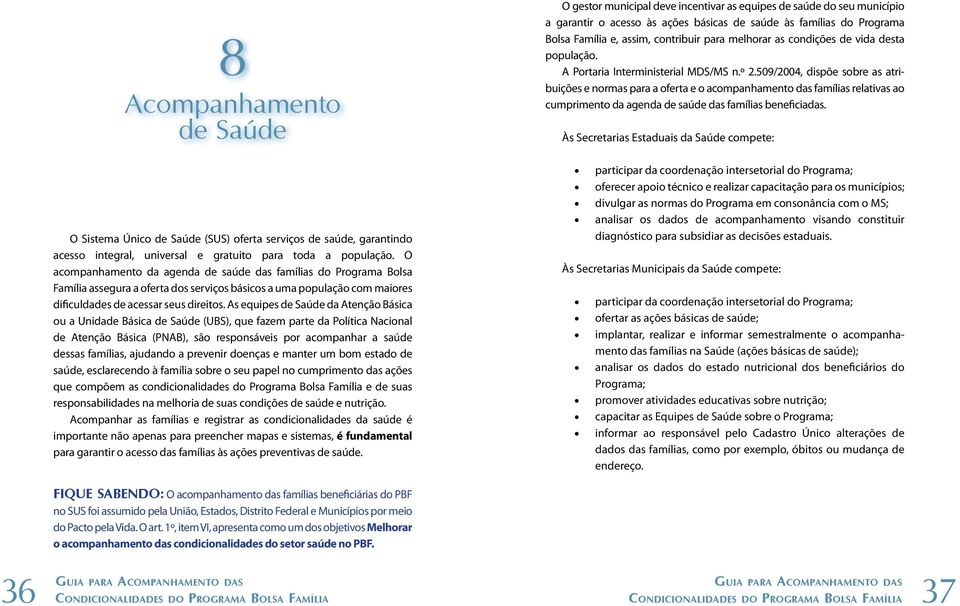 8
Acompanhamento de Saúde

O Sistema Único de Saúde (SUS) oferta serviços de saúde, garantindo acesso integral, universal e gratuito para toda a população. O acompanhamento da agenda de saúde das famílias do Programa Bolsa Família assegura a oferta dos serviços básicos a uma população com maiores dificuldades de acessar seus direitos. As equipes de Saúde da Atenção Básica ou a Unidade Básica de Saúde (UBS), que fazem parte da Política Nacional de Atenção Básica (PNAB), são responsáveis por acompanhar a saúde dessas famílias, ajudando a prevenir doenças e manter um bom estado de saúde, esclarecendo à família sobre o seu papel no cumprimento das ações que compõem as condicionalidades do Programa Bolsa Família e de suas responsabilidades na melhoria de suas condições de saúde e nutrição.

Acompanhar as famílias e registrar as condicionalidades da saúde é importante não apenas para preencher mapas e sistemas, é fundamental para garantir o acesso das famílias às ações preventivas de saúde.

FIQUE SABENDO: O acompanhamento das famílias beneficiárias do PBF no SUS foi assumido pela União, Estados, Distrito Federal e Municípios por meio do Pacto pela Vida. O art. 1º, item VI, apresenta como um dos objetivos Melhorar o acompanhamento das condicionalidades do setor saúde no PBF.

36 Guia para Acompanhamento das Condicionalidades do Programa Bolsa Família

O gestor municipal deve incentivar as equipes de saúde do seu município a garantir o acesso às ações básicas de saúde às famílias do Programa Bolsa Família e, assim, contribuir para melhorar as condições de vida desta população.

A Portaria Interministerial MDS/MS n.º 2.509/2004, dispõe sobre as atribuições e normas para a oferta e o acompanhamento das famílias relativas ao cumprimento da agenda de saúde das famílias beneficiadas.

Às Secretarias Estaduais da Saúde compete:

• participar da coordenação intersetorial do Programa;
• oferecer apoio técnico e realizar capacitação para os municípios;
• divulgar as normas do Programa em consonância com o MS;
• analisar os dados de acompanhamento visando constituir diagnóstico para subsidiar as decisões estaduais.

Às Secretarias Municipais da Saúde compete:

• participar da coordenação intersetorial do Programa;
• ofertar as ações básicas de saúde;
• implantar, realizar e informar semestralmente o acompanhamento das famílias na Saúde (ações básicas de saúde);
• analisar os dados do estado nutricional dos beneficiários do Programa;
• promover atividades educativas sobre nutrição;
• capacitar as Equipes de Saúde sobre o Programa;
• informar ao responsável pelo Cadastro Único alterações de dados das famílias, como por exemplo, óbitos ou mudança de endereço.

Guia para Acompanhamento das Condicionalidades do Programa Bolsa Família 37